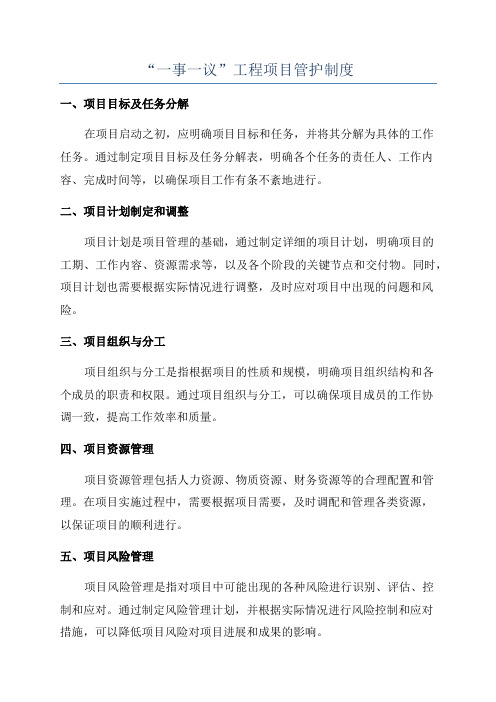 “一事一议”工程项目管护制度

一、项目目标及任务分解

在项目启动之初，应明确项目目标和任务，并将其分解为具体的工作任务。通过制定项目目标及任务分解表，明确各个任务的责任人、工作内容、完成时间等，以确保项目工作有条不紊地进行。

二、项目计划制定和调整

项目计划是项目管理的基础，通过制定详细的项目计划，明确项目的工期、工作内容、资源需求等，以及各个阶段的关键节点和交付物。同时，项目计划也需要根据实际情况进行调整，及时应对项目中出现的问题和风险。

三、项目组织与分工

项目组织与分工是指根据项目的性质和规模，明确项目组织结构和各个成员的职责和权限。通过项目组织与分工，可以确保项目成员的工作协调一致，提高工作效率和质量。

四、项目资源管理

项目资源管理包括人力资源、物质资源、财务资源等的合理配置和管理。在项目实施过程中，需要根据项目需要，及时调配和管理各类资源，以保证项目的顺利进行。

五、项目风险管理

项目风险管理是指对项目中可能出现的各种风险进行识别、评估、控制和应对。通过制定风险管理计划，并根据实际情况进行风险控制和应对措施，可以降低项目风险对项目进展和成果的影响。